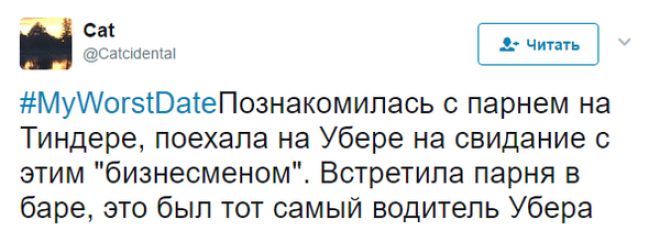 Cat
@Catcidental

Читать

#MyWorstDateПознакомилась с парнем на Тиндере, поехала на Убере на свидание с этим "бизнесменом". Встретила парня в баре, это был тот самый водитель Убера